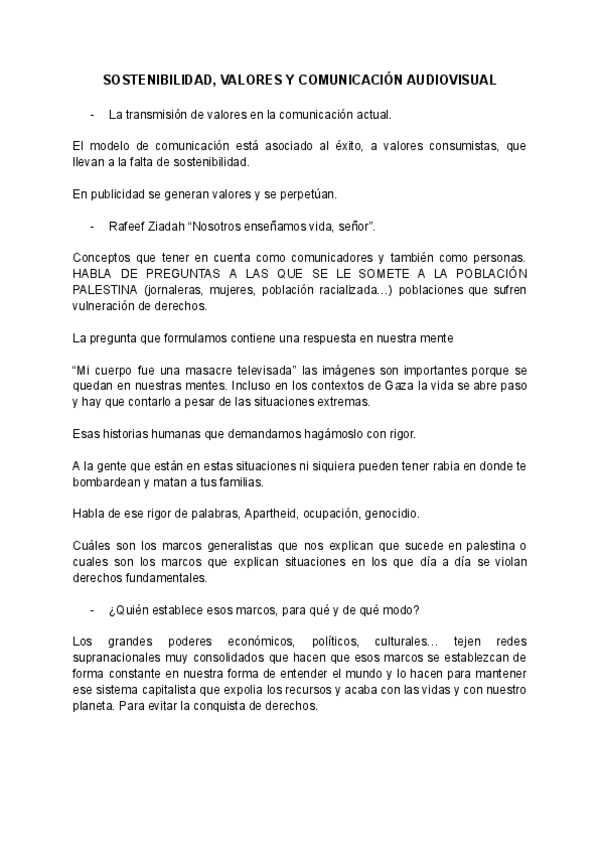 SOSTENIBILIDAD, VALORES Y COMUNICACIÓN AUDIOVISUAL

- La transmisión de valores en la comunicación actual.

El modelo de comunicación está asociado al éxito, a valores consumistas, que llevan a la falta de sostenibilidad.

En publicidad se generan valores y se perpetúan.

- Rafeef Ziadah “Nosotros enseñamos vida, señor”.

Conceptos que tener en cuenta como comunicadores y también como personas. HABLA DE PREGUNTAS A LAS QUE SE LE SOMETE A LA POBLACIÓN PALESTINA (jornaleras, mujeres, población racializada…) poblaciones que sufren vulneración de derechos.

La pregunta que formulamos contiene una respuesta en nuestra mente

“Mi cuerpo fue una masacre televisada” las imágenes son importantes porque se quedan en nuestras mentes. Incluso en los contextos de Gaza la vida se abre paso y hay que contarlo a pesar de las situaciones extremas.

Esas historias humanas que demandamos hagámoslo con rigor.

A la gente que están en estas situaciones ni siquiera pueden tener rabia en donde te bombardean y matan a tus familias.

Habla de ese rigor de palabras, Apartheid, ocupación, genocidio.

Cuáles son los marcos generalistas que nos explican que sucede en palestina o cuales son los marcos que explican situaciones en los que día a día se violan derechos fundamentales.

- ¿Quién establece esos marcos, para qué y de qué modo?

Los grandes poderes económicos, políticos, culturales… tejen redes supranacionales muy consolidados que hacen que esos marcos se establezcan de forma constante en nuestra forma de entender el mundo y lo hacen para mantener ese sistema capitalista que expolia los recursos y acaba con las vidas y con nuestro planeta. Para evitar la conquista de derechos.